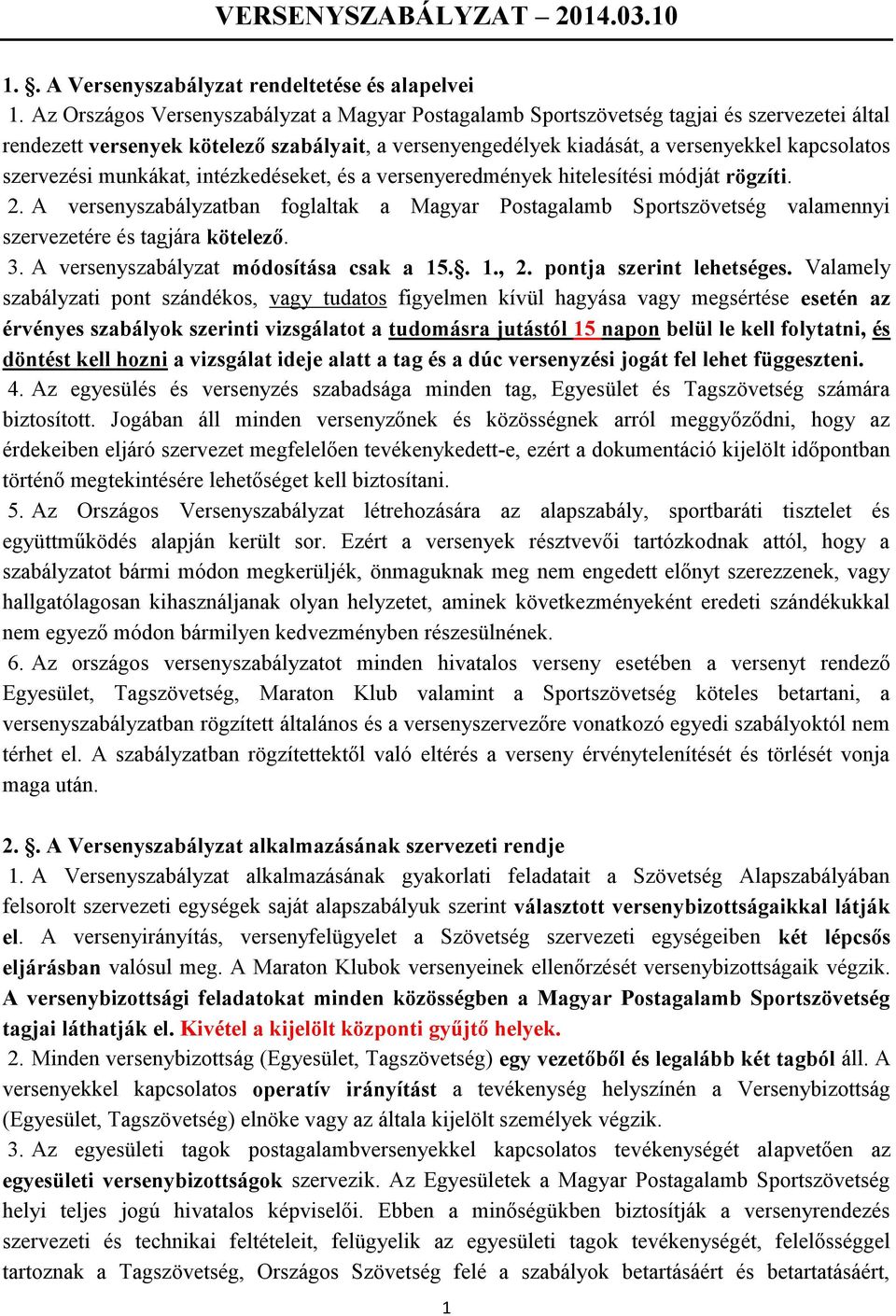 VERSENYSZABÁLYZAT – 2014.03.10

1. §. A Versenyszabályzat rendeltetése és alapelvei

1. Az Országos Versenyszabályzat a Magyar Postagalamb Sportszövetség tagjai és szervezetei által rendezett versenyek kötelező szabályait, a versenyengedélyek kiadását, a versenyekkel kapcsolatos szervezési munkákat, intézkedéseket, és a versenyeredmények hitelesítési módját rögzíti.

2. A versenyszabályzatban foglaltak a Magyar Postagalamb Sportszövetség valamennyi szervezetére és tagjára kötelező.

3. A versenyszabályzat módosítása csak a 15.§. 1., 2. pontja szerint lehetséges. Valamely szabályzati pont szándékos, vagy tudatos figyelmen kívül hagyása vagy megsértése esetén az érvényes szabályok szerinti vizsgálatot a tudomásra jutástól 15 napon belül le kell folytatni, és döntést kell hozni a vizsgálat ideje alatt a tag és a dúc versenyzési jogát fel lehet függeszteni.

4. Az egyesülés és versenyzés szabadsága minden tag, Egyesület és Tagszövetség számára biztosított. Jogában áll minden versenyzőnek és közösségnek arról meggyőződni, hogy az érdekeiben eljáró szervezet megfelelően tevékenykedett-e, ezért a dokumentáció kijelölt időpontban történő megtekintésére lehetőséget kell biztosítani.

5. Az Országos Versenyszabályzat létrehozására az alapszabály, sportbaráti tisztelet és együttműködés alapján került sor. Ezért a versenyek résztvevői tartózkodnak attól, hogy a szabályzatot bármi módon megkerüljék, önmaguknak meg nem engedett előnyt szerezzenek, vagy hallgatólagosan kihasználjanak olyan helyzetet, aminek következményeként eredeti szándékukkal nem egyező módon bármilyen kedvezményben részesülnének.

6. Az országos versenyszabályzatot minden hivatalos verseny esetében a versenyt rendező Egyesület, Tagszövetség, Maraton Klub valamint a Sportszövetség köteles betartani, a versenyszabályzatban rögzített általános és a versenyszervezőre vonatkozó egyedi szabályoktól nem térhet el. A szabályzatban rögzítettektől való eltérés a verseny érvénytelenítését és törlését vonja maga után.

2. §. A Versenyszabályzat alkalmazásának szervezeti rendje

1. A Versenyszabályzat alkalmazásának gyakorlati feladatait a Szövetség Alapszabályában felsorolt szervezeti egységek saját alapszabályuk szerint választott versenybizottságaikkal látják el. A versenyirányítás, versenyfelügyelet a Szövetség szervezeti egységeiben két lépcsős eljárásban valósul meg. A Maraton Klubok versenyeinek ellenőrzését versenybizottságaik végzik. A versenybizottsági feladatokat minden közösségben a Magyar Postagalamb Sportszövetség tagjai láthatják el. Kivétel a kijelölt központi gyűjtő helyek.

2. Minden versenybizottság (Egyesület, Tagszövetség) egy vezetőből és legalább két tagból áll. A versenyekkel kapcsolatos operatív irányítást a tevékenység helyszínén a Versenybizottság (Egyesület, Tagszövetség) elnöke vagy az általa kijelölt személyek végzik.

3. Az egyesületi tagok postagalambversenyekkel kapcsolatos tevékenységét alapvetően az egyesületi versenybizottságok szervezik. Az Egyesületek a Magyar Postagalamb Sportszövetség helyi teljes jogú hivatalos képviselői. Ebben a minőségükben biztosítják a versenyrendezés szervezeti és technikai feltételeit, felügyelik az egyesületi tagok tevékenységét, felelősséggel tartoznak a Tagszövetség, Országos Szövetség felé a szabályok betartásáért és betartatásáért,

1